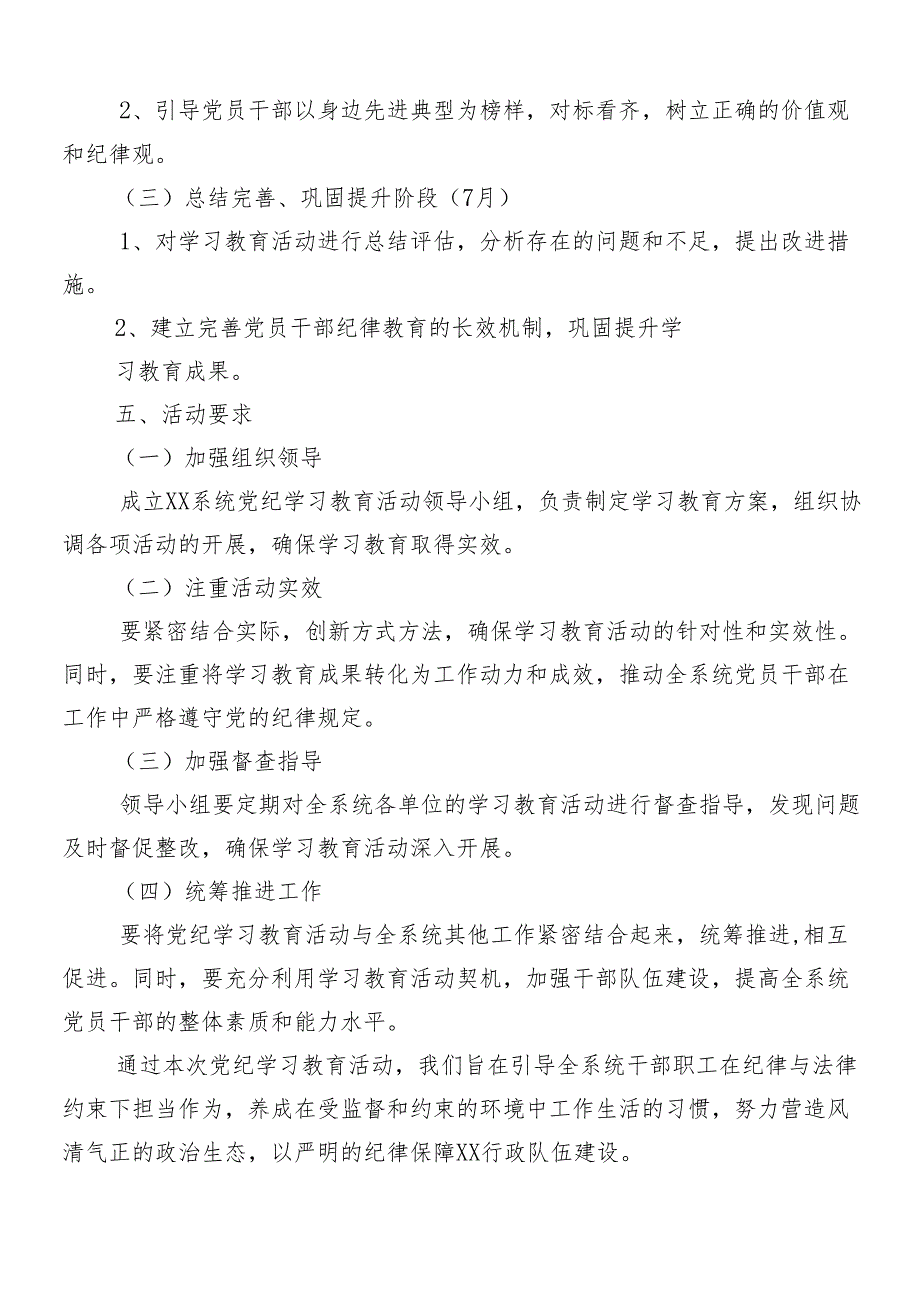 2、引导党员干部以身边先进典型为榜样，对标看齐，树立正确的价值观和纪律观。

（三）总结完善、巩固提升阶段（7月）

1、对学习教育活动进行总结评估，分析存在的问题和不足，提出改进措施。

2、建立完善党员干部纪律教育的长效机制，巩固提升学习教育成果。

五、活动要求

（一）加强组织领导

成立XX系统党纪学习教育活动领导小组，负责制定学习教育方案，组织协调各项活动的开展，确保学习教育取得实效。

（二）注重活动实效

要紧密结合实际，创新方式方法，确保学习教育活动的针对性和实效性。同时，要注重将学习教育成果转化为工作动力和成效，推动全系统党员干部在工作中严格遵守党的纪律规定。

（三）加强督查指导

领导小组要定期对全系统各单位的学习教育活动进行督查指导，发现问题及时督促整改，确保学习教育活动深入开展。

（四）统筹推进工作

要将党纪学习教育活动与全系统其他工作紧密结合起来，统筹推进,相互促进。同时，要充分利用学习教育活动契机，加强干部队伍建设，提高全系统党员干部的整体素质和能力水平。

通过本次党纪学习教育活动，我们旨在引导全系统干部职工在纪律与法律约束下担当作为，养成在受监督和约束的环境中工作生活的习惯，努力营造风清气正的政治生态，以严明的纪律保障XX行政队伍建设。